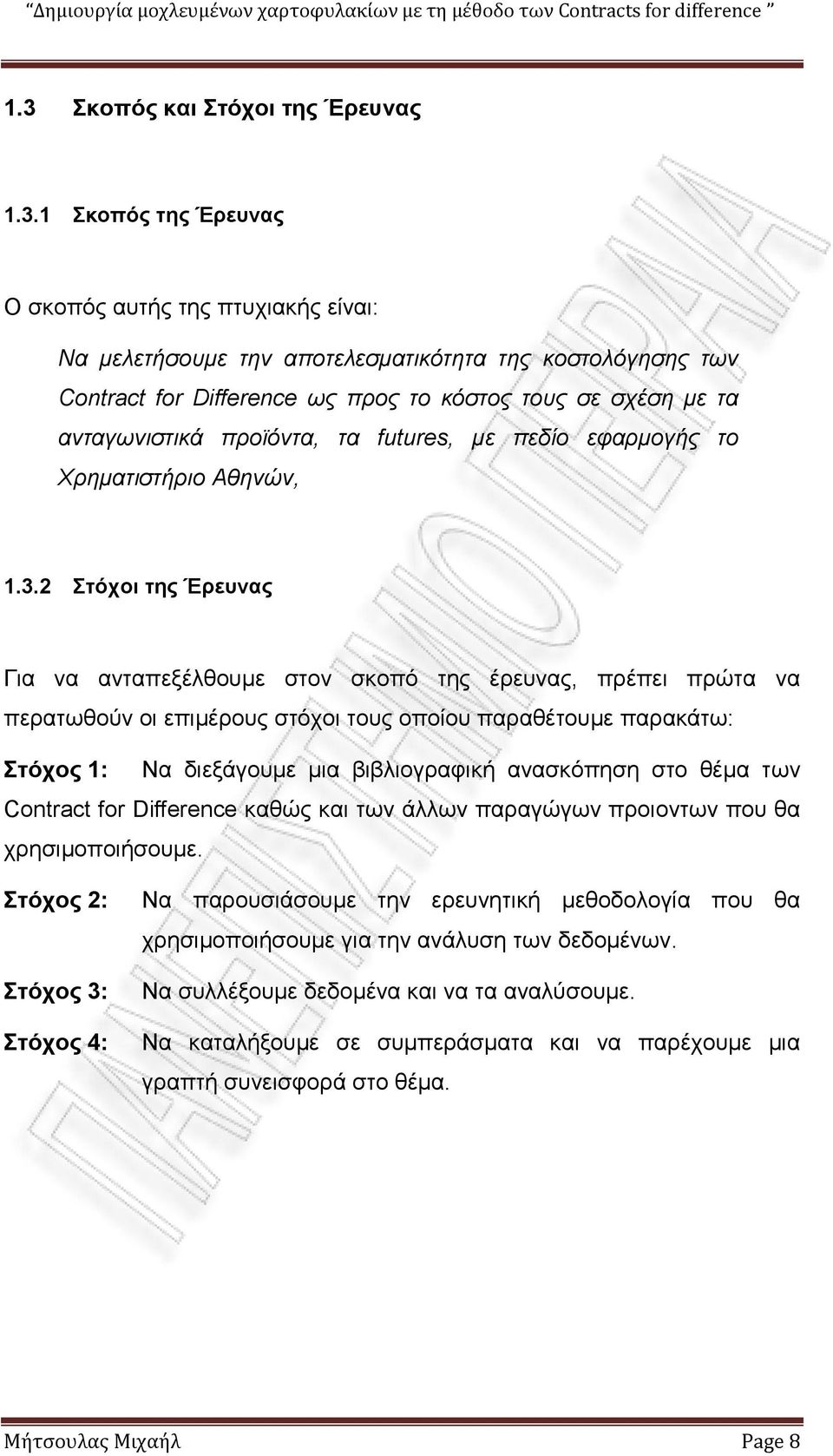 “Δημιουργία μοχλευμένων χαρτοφυλακίων με τη μέθοδο των Contracts for difference ”

1.3 Σκοπός και Στόχοι της Έρευνας

1.3.1 Σκοπός της Έρευνας

Ο σκοπός αυτής της πτυχιακής είναι:

Να μελετήσουμε την αποτελεσματικότητα της κοστολόγησης των Contract for Difference ως προς το κόστος τους σε σχέση με τα ανταγωνιστικά προϊόντα, τα futures, με πεδίο εφαρμογής το Χρηματιστήριο Αθηνών,

1.3.2 Στόχοι της Έρευνας

Για να ανταπεξέλθουμε στον σκοπό της έρευνας, πρέπει πρώτα να περατωθούν οι επιμέρους στόχοι τους οποίου παραθέτουμε παρακάτω:

Στόχος 1: Να διεξάγουμε μια βιβλιογραφική ανασκόπηση στο θέμα των Contract for Difference καθώς και των άλλων παραγώγων προιοντων που θα χρησιμοποιήσουμε.

Στόχος 2: Να παρουσιάσουμε την ερευνητική μεθοδολογία που θα χρησιμοποιήσουμε για την ανάλυση των δεδομένων.

Στόχος 3: Να συλλέξουμε δεδομένα και να τα αναλύσουμε.

Στόχος 4: Να καταλήξουμε σε συμπεράσματα και να παρέχουμε μια γραπτή συνεισφορά στο θέμα.

ΠΑΝΕΠΙΣΤΗΜΙΟ ΠΕΙΡΑΙΑ

Μήτσουλας Μιχαήλ Page 8